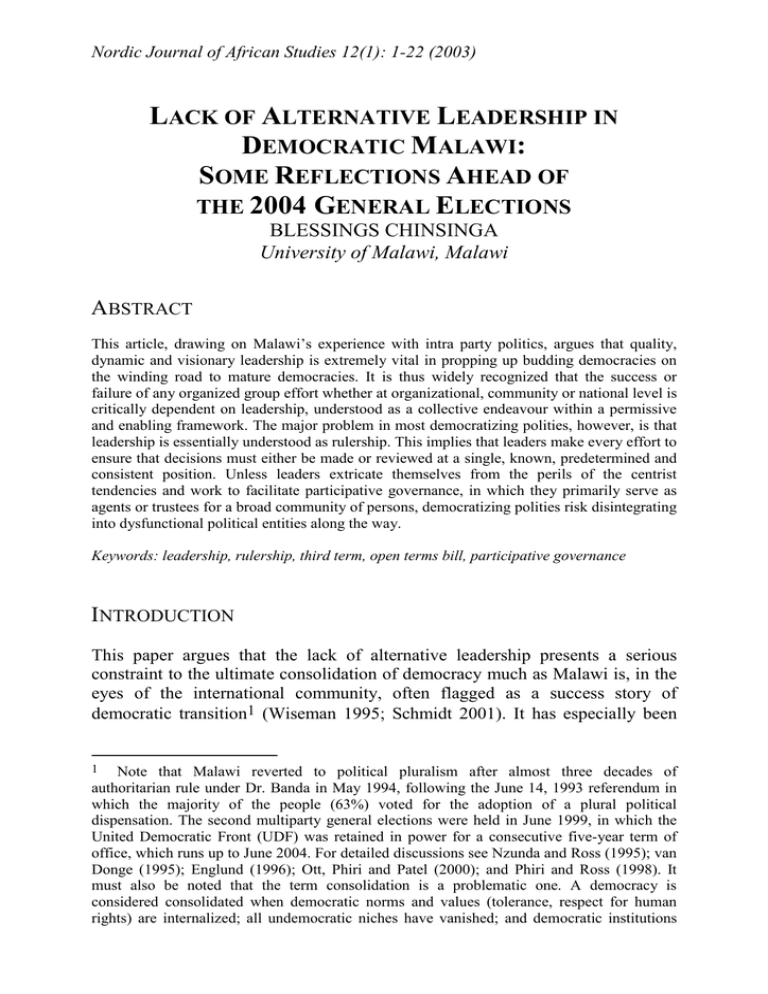 Nordic Journal of African Studies 12(1): 1-22 (2003)

LACK OF ALTERNATIVE LEADERSHIP IN DEMOCRATIC MALAWI: SOME REFLECTIONS AHEAD OF THE 2004 GENERAL ELECTIONS

BLESSINGS CHINSINGA
University of Malawi, Malawi

ABSTRACT

This article, drawing on Malawi's experience with intra party politics, argues that quality, dynamic and visionary leadership is extremely vital in propping up budding democracies on the winding road to mature democracies. It is thus widely recognized that the success or failure of any organized group effort whether at organizational, community or national level is critically dependent on leadership, understood as a collective endeavour within a permissive and enabling framework. The major problem in most democratizing polities, however, is that leadership is essentially understood as rulership. This implies that leaders make every effort to ensure that decisions must either be made or reviewed at a single, known, predetermined and consistent position. Unless leaders extricate themselves from the perils of the centrist tendencies and work to facilitate participative governance, in which they primarily serve as agents or trustees for a broad community of persons, democratizing polities risk disintegrating into dysfunctional political entities along the way.

Keywords: leadership, rulership, third term, open terms bill, participative governance

INTRODUCTION

This paper argues that the lack of alternative leadership presents a serious constraint to the ultimate consolidation of democracy much as Malawi is, in the eyes of the international community, often flagged as a success story of democratic transition$^1$ (Wiseman 1995; Schmidt 2001). It has especially been

$^1$ Note that Malawi reverted to political pluralism after almost three decades of authoritarian rule under Dr. Banda in May 1994, following the June 14, 1993 referendum in which the majority of the people (63%) voted for the adoption of a plural political dispensation. The second multiparty general elections were held in June 1999, in which the United Democratic Front (UDF) was retained in power for a consecutive five-year term of office, which runs up to June 2004. For detailed discussions see Nzunda and Ross (1995); van Donge (1995); Englund (1996); Ott, Phiri and Patel (2000); and Phiri and Ross (1998). It must also be noted that the term consolidation is a problematic one. A democracy is considered consolidated when democratic norms and values (tolerance, respect for human rights) are internalized; all undemocratic niches have vanished; and democratic institutions